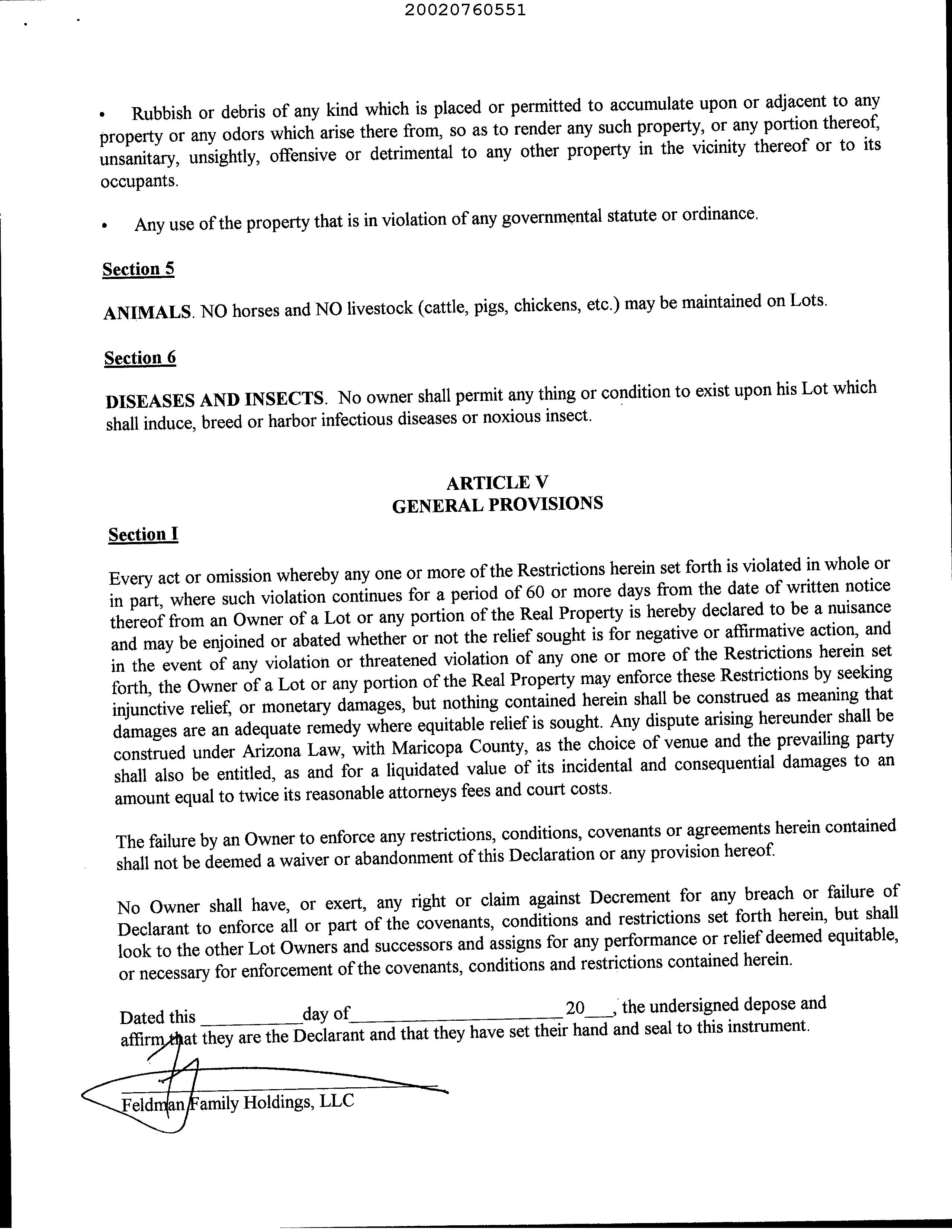 20020760551

• Rubbish or debris of any kind which is placed or permitted to accumulate upon or adjacent to any property or any odors which arise there from, so as to render any such property, or any portion thereof, unsanitary, unsightly, offensive or detrimental to any other property in the vicinity thereof or to its occupants.

• Any use of the property that is in violation of any governmental statute or ordinance.

Section 5

ANIMALS. NO horses and NO livestock (cattle, pigs, chickens, etc.) may be maintained on Lots.

Section 6

DISEASES AND INSECTS. No owner shall permit any thing or condition to exist upon his Lot which shall induce, breed or harbor infectious diseases or noxious insect.

ARTICLE V
GENERAL PROVISIONS

Section I

Every act or omission whereby any one or more of the Restrictions herein set forth is violated in whole or in part, where such violation continues for a period of 60 or more days from the date of written notice thereof from an Owner of a Lot or any portion of the Real Property is hereby declared to be a nuisance and may be enjoined or abated whether or not the relief sought is for negative or affirmative action, and in the event of any violation or threatened violation of any one or more of the Restrictions herein set forth, the Owner of a Lot or any portion of the Real Property may enforce these Restrictions by seeking injunctive relief, or monetary damages, but nothing contained herein shall be construed as meaning that damages are an adequate remedy where equitable relief is sought. Any dispute arising hereunder shall be construed under Arizona Law, with Maricopa County, as the choice of venue and the prevailing party shall also be entitled, as and for a liquidated value of its incidental and consequential damages to an amount equal to twice its reasonable attorneys fees and court costs.

The failure by an Owner to enforce any restrictions, conditions, covenants or agreements herein contained shall not be deemed a waiver or abandonment of this Declaration or any provision hereof.

No Owner shall have, or exert, any right or claim against Decrement for any breach or failure of Declarant to enforce all or part of the covenants, conditions and restrictions set forth herein, but shall look to the other Lot Owners and successors and assigns for any performance or relief deemed equitable, or necessary for enforcement of the covenants, conditions and restrictions contained herein.

Dated this __________day of______________________20___, the undersigned depose and affirm that they are the Declarant and that they have set their hand and seal to this instrument.

Feldman Family Holdings, LLC